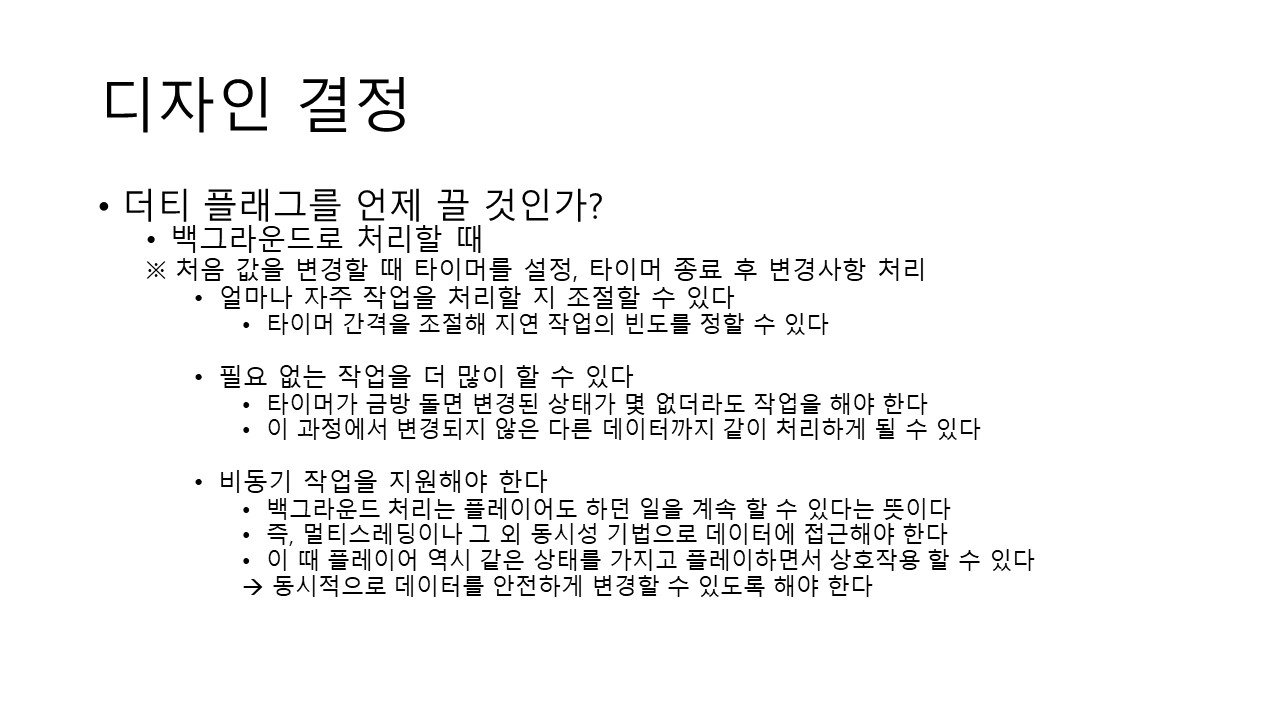 디자인 결정

• 더티 플래그를 언제 끌 것인가?
  • 백그라운드로 처리할 때
  ※ 처음 값을 변경할 때 타이머를 설정, 타이머 종료 후 변경사항 처리
    • 얼마나 자주 작업을 처리할 지 조절할 수 있다
      • 타이머 간격을 조절해 지연 작업의 빈도를 정할 수 있다

    • 필요 없는 작업을 더 많이 할 수 있다
      • 타이머가 금방 돌면 변경된 상태가 몇 없더라도 작업을 해야 한다
      • 이 과정에서 변경되지 않은 다른 데이터까지 같이 처리하게 될 수 있다

    • 비동기 작업을 지원해야 한다
      • 백그라운드 처리는 플레이어도 하던 일을 계속 할 수 있다는 뜻이다
      • 즉, 멀티스레딩이나 그 외 동시성 기법으로 데이터에 접근해야 한다
      • 이 때 플레이어 역시 같은 상태를 가지고 플레이하면서 상호작용 할 수 있다
      → 동시적으로 데이터를 안전하게 변경할 수 있도록 해야 한다